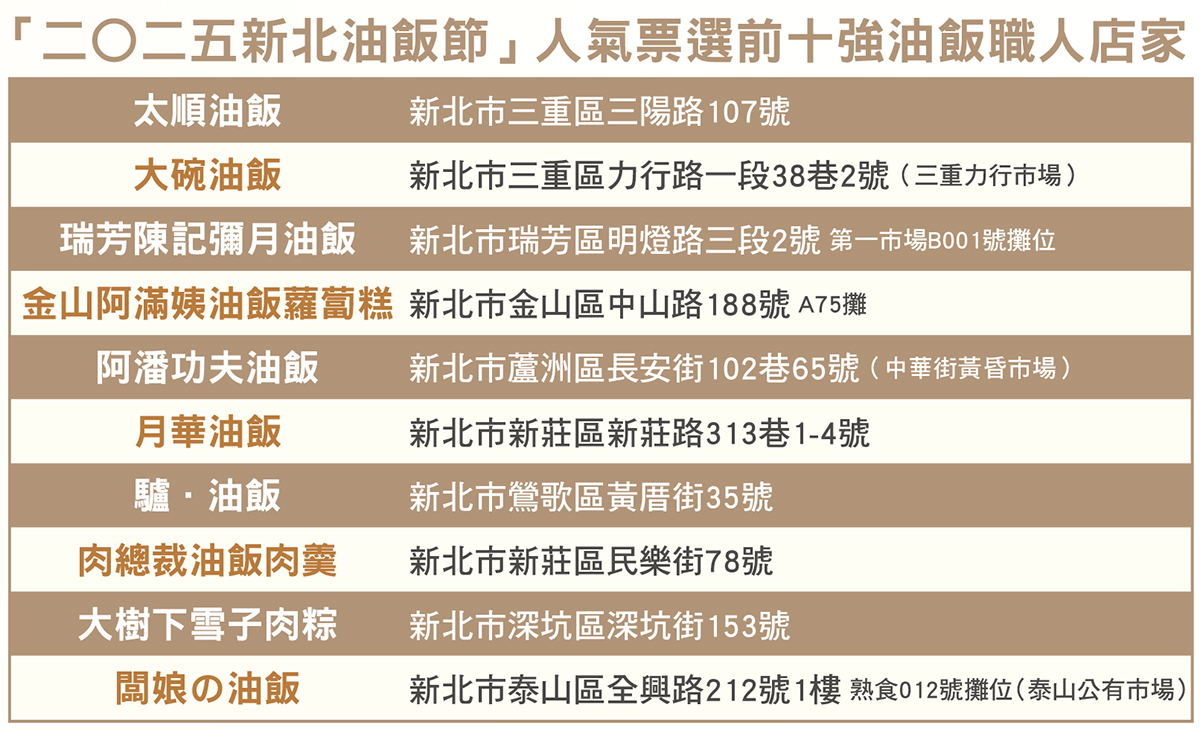 「二〇二五新北油飯節」人氣票選前十強油飯職人店家

| | |
|---|---|
| 太順油飯 | 新北市三重區三陽路107號 |
| 大碗油飯 | 新北市三重區力行路一段38巷2號（三重力行市場） |
| 瑞芳陳記彌月油飯 | 新北市瑞芳區明燈路三段2號 第一市場B001號攤位 |
| 金山阿滿姨油飯蘿蔔糕 | 新北市金山區中山路188號 A75攤 |
| 阿潘功夫油飯 | 新北市蘆洲區長安街102巷65號（中華街黃昏市場） |
| 月華油飯 | 新北市新莊區新莊路313巷1-4號 |
| 驢・油飯 | 新北市鶯歌區黃厝街35號 |
| 肉總裁油飯肉羹 | 新北市新莊區民樂街78號 |
| 大樹下雪子肉粽 | 新北市深坑區深坑街153號 |
| 闆娘の油飯 | 新北市泰山區全興路212號1樓 熟食012號攤位(泰山公有市場) |